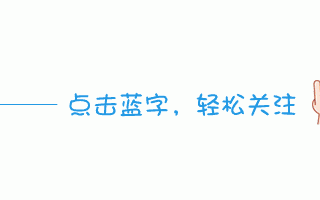 点击蓝字，轻松关注